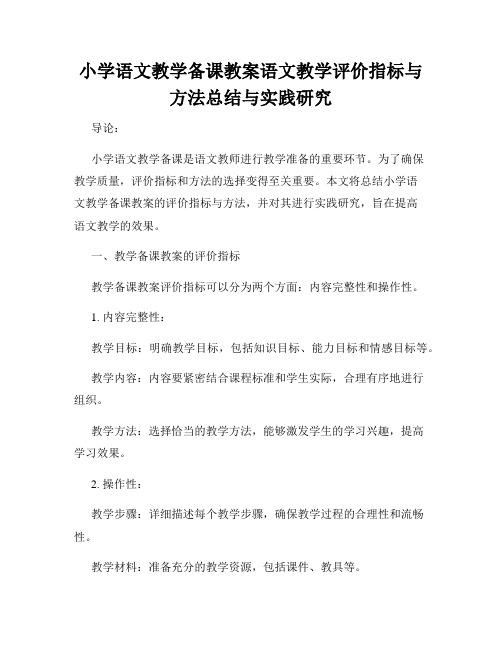 小学语文教学备课教案语文教学评价指标与方法总结与实践研究

导论：

小学语文教学备课是语文教师进行教学准备的重要环节。为了确保教学质量，评价指标和方法的选择变得至关重要。本文将总结小学语文教学备课教案的评价指标与方法，并对其进行实践研究，旨在提高语文教学的效果。

一、教学备课教案的评价指标

教学备课教案评价指标可以分为两个方面：内容完整性和操作性。

1. 内容完整性：

教学目标：明确教学目标，包括知识目标、能力目标和情感目标等。

教学内容：内容要紧密结合课程标准和学生实际，合理有序地进行组织。

教学方法：选择恰当的教学方法，能够激发学生的学习兴趣，提高学习效果。

2. 操作性：

教学步骤：详细描述每个教学步骤，确保教学过程的合理性和流畅性。

教学材料：准备充分的教学资源，包括课件、教具等。